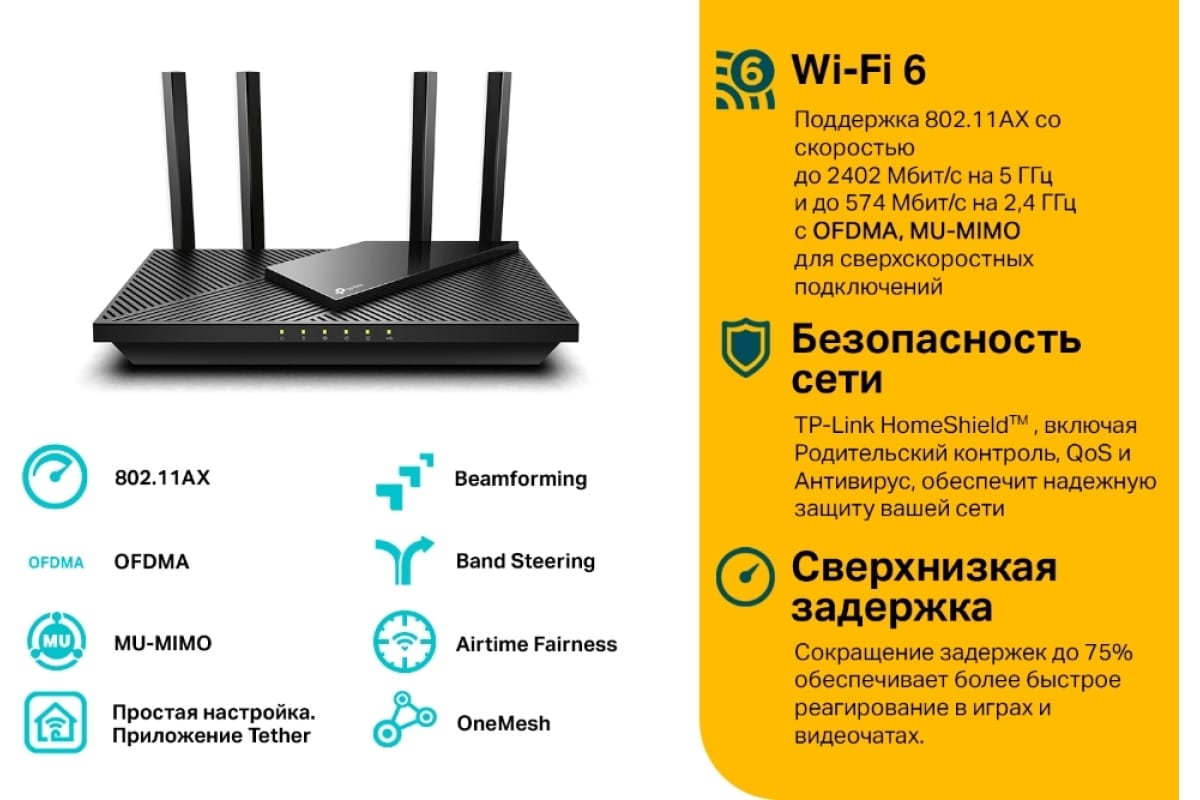 802.11AX

OFDMA OFDMA

MU

MU-MIMO

Простая настройка. Приложение Tether

Beamforming

Band Steering

Airtime Fairness

OneMesh

6 Wi-Fi 6

Поддержка 802.11AX со скоростью до 2402 Мбит/с на 5 ГГц и до 574 Мбит/с на 2,4 ГГц с OFDMA, MU-MIMO для сверхскоростных подключений

Безопасность сети

TP-Link HomeShield™ , включая Родительский контроль, QoS и Антивирус, обеспечит надежную защиту вашей сети

Сверхнизкая задержка

Сокращение задержек до 75% обеспечивает более быстрое реагирование в играх и видеочатах.